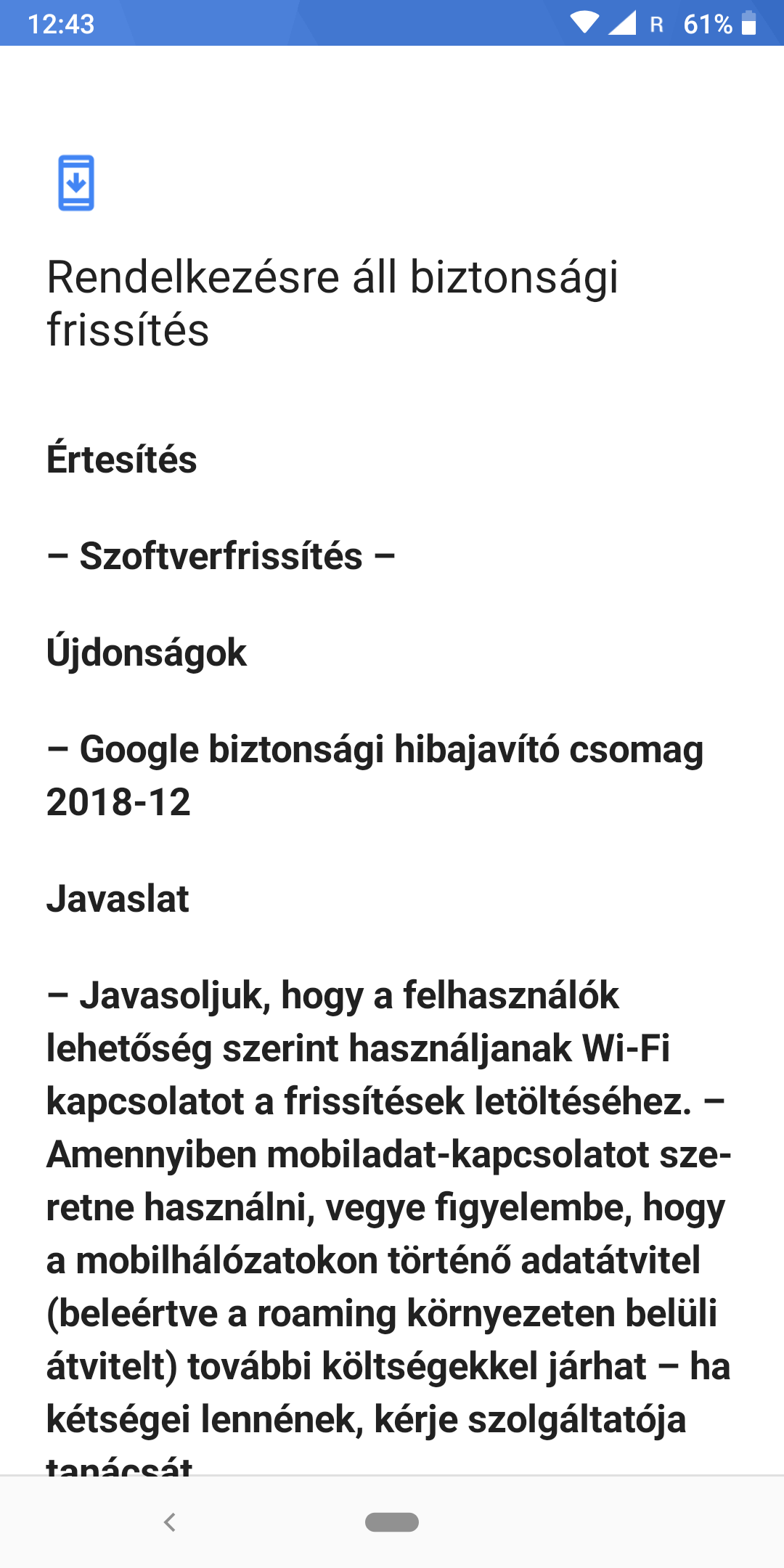 12:43 R 61%

Rendelkezésre áll biztonsági frissítés

Értesítés

– Szoftverfrissítés –

Újdonságok

– Google biztonsági hibajavító csomag 2018-12

Javaslat

– Javasoljuk, hogy a felhasználók lehetőség szerint használjanak Wi-Fi kapcsolatot a frissítések letöltéséhez. – Amennyiben mobiladat-kapcsolatot szeretne használni, vegye figyelembe, hogy a mobilhálózatokon történő adatátvitel (beleértve a roaming környezeten belüli átvitelt) további költségekkel járhat – ha kétségei lennének, kérje szolgáltatója tanácsát